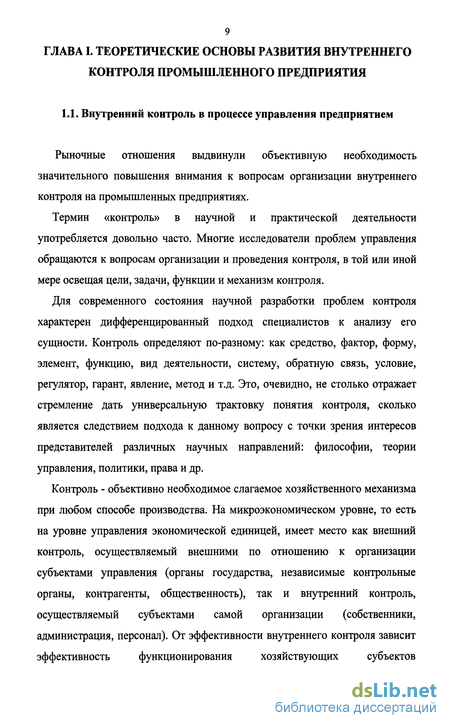 9

ГЛАВА I. ТЕОРЕТИЧЕСКИЕ ОСНОВЫ РАЗВИТИЯ ВНУТРЕННЕГО КОНТРОЛЯ ПРОМЫШЛЕННОГО ПРЕДПРИЯТИЯ

1.1. Внутренний контроль в процессе управления предприятием

Рыночные отношения выдвинули объективную необходимость значительного повышения внимания к вопросам организации внутреннего контроля на промышленных предприятиях.

Термин «контроль» в научной и практической деятельности употребляется довольно часто. Многие исследователи проблем управления обращаются к вопросам организации и проведения контроля, в той или иной мере освещая цели, задачи, функции и механизм контроля.

Для современного состояния научной разработки проблем контроля характерен дифференцированный подход специалистов к анализу его сущности. Контроль определяют по-разному: как средство, фактор, форму, элемент, функцию, вид деятельности, систему, обратную связь, условие, регулятор, гарант, явление, метод и т.д. Это, очевидно, не столько отражает стремление дать универсальную трактовку понятия контроля, сколько является следствием подхода к данному вопросу с точки зрения интересов представителей различных научных направлений: философии, теории управления, политики, права и др.

Контроль - объективно необходимое слагаемое хозяйственного механизма при любом способе производства. На микроэкономическом уровне, то есть на уровне управления экономической единицей, имеет место как внешний контроль, осуществляемый внешними по отношению к организации субъектами управления (органы государства, независимые контрольные органы, контрагенты, общественность), так и внутренний контроль, осуществляемый субъектами самой организации (собственники, администрация, персонал). От эффективности внутреннего контроля зависит эффективность функционирования хозяйствующих субъектов

dsLib.net
библиотека диссертаций